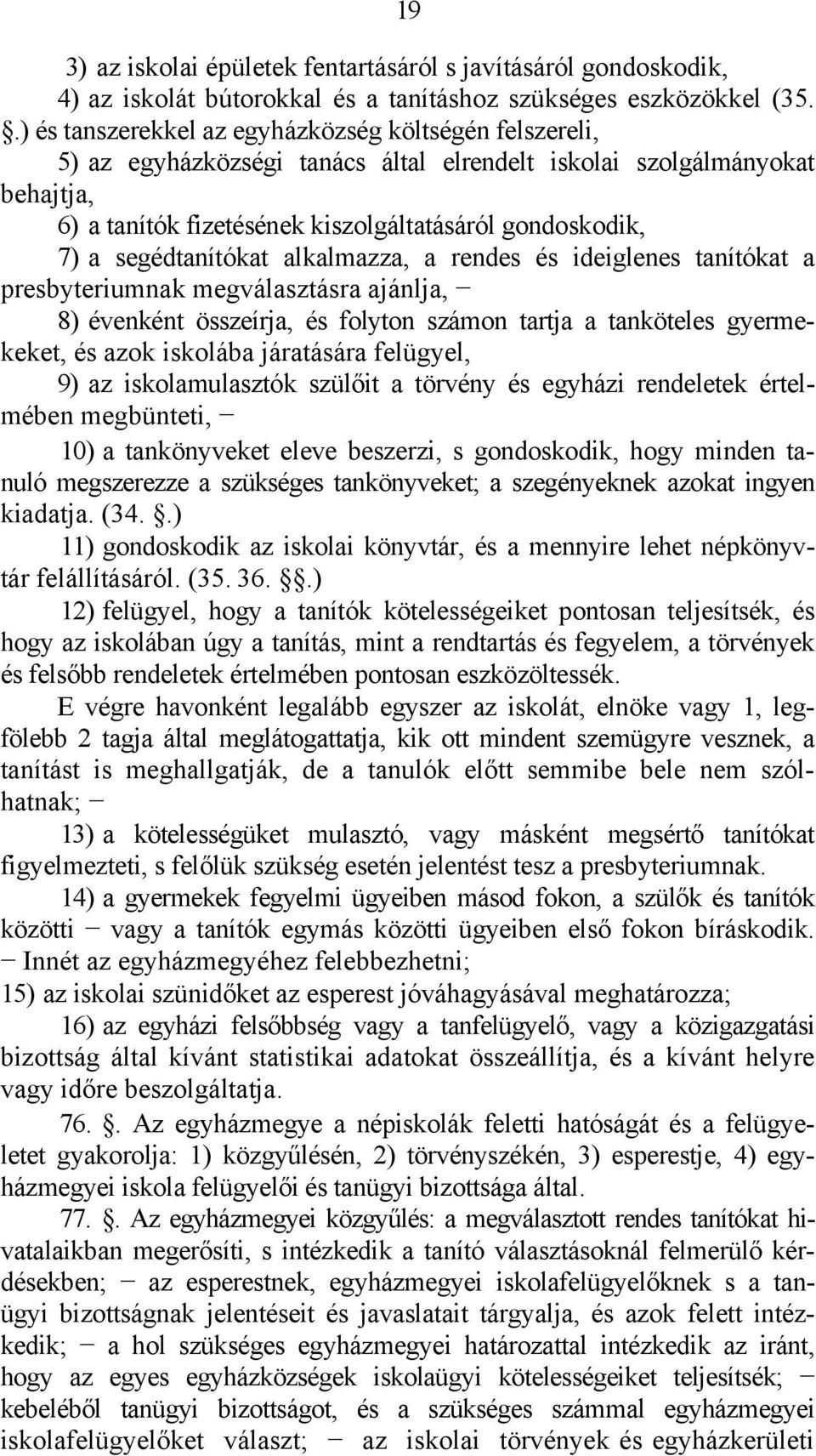 19

3) az iskolai épületek fentartásáról s javításáról gondoskodik,

4) az iskolát bútorokkal és a tanításhoz szükséges eszközökkel (35. .) és tanszerekkel az egyházközség költségén felszereli,

5) az egyházközségi tanács által elrendelt iskolai szolgálmányokat behajtja,

6) a tanítók fizetésének kiszolgáltatásáról gondoskodik,

7) a segédtanítókat alkalmazza, a rendes és ideiglenes tanítókat a presbyteriumnak megválasztásra ajánlja, −

8) évenként összeírja, és folyton számon tartja a tanköteles gyermekeket, és azok iskolába járatására felügyel,

9) az iskolamulasztók szülőit a törvény és egyházi rendeletek értelmében megbünteti, −

10) a tankönyveket eleve beszerzi, s gondoskodik, hogy minden tanuló megszerezze a szükséges tankönyveket; a szegényeknek azokat ingyen kiadatja. (34. .)

11) gondoskodik az iskolai könyvtár, és a mennyire lehet népkönyvtár felállításáról. (35. 36. .)

12) felügyel, hogy a tanítók kötelességeiket pontosan teljesítsék, és hogy az iskolában úgy a tanítás, mint a rendtartás és fegyelem, a törvények és felsőbb rendeletek értelmében pontosan eszközöltessék.

E végre havonként legalább egyszer az iskolát, elnöke vagy 1, legfölebb 2 tagja által meglátogattatja, kik ott mindent szemügyre vesznek, a tanítást is meghallgatják, de a tanulók előtt semmibe bele nem szólhatnak; −

13) a kötelességüket mulasztó, vagy másként megsértő tanítókat figyelmezteti, s felőlük szükség esetén jelentést tesz a presbyteriumnak.

14) a gyermekek fegyelmi ügyeiben másod fokon, a szülők és tanítók közötti − vagy a tanítók egymás közötti ügyeiben első fokon bíráskodik. − Innét az egyházmegyéhez felebbezhetni;

15) az iskolai szünidőket az esperest jóváhagyásával meghatározza;

16) az egyházi felsőbbség vagy a tanfelügyelő, vagy a közigazgatási bizottság által kívánt statistikai adatokat összeállítja, és a kívánt helyre vagy időre beszolgáltatja.

76. . Az egyházmegye a népiskolák feletti hatóságát és a felügyeletet gyakorolja: 1) közgyűlésén, 2) törvényszékén, 3) esperestje, 4) egyházmegyei iskola felügyelői és tanügyi bizottsága által.

77. . Az egyházmegyei közgyűlés: a megválasztott rendes tanítókat hivatalaikban megerősíti, s intézkedik a tanító választásoknál felmerülő kérdésekben; − az esperestnek, egyházmegyei iskolafelügyelőknek s a tanügyi bizottságnak jelentéseit és javaslatait tárgyalja, és azok felett intézkedik; − a hol szükséges egyházmegyei határozattal intézkedik az iránt, hogy az egyes egyházközségek iskolaügyi kötelességeiket teljesítsék; − kebeléből tanügyi bizottságot, és a szükséges számmal egyházmegyei iskolafelügyelőket választ; − az iskolai törvények és egyházkerületi